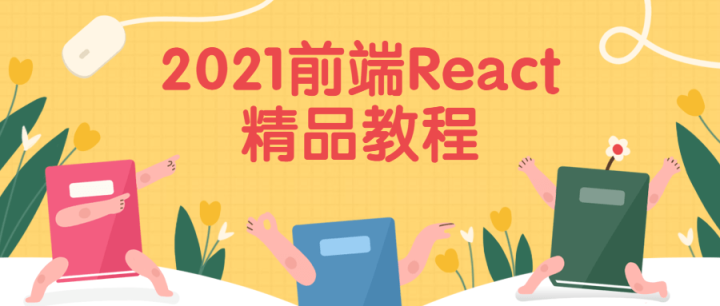 2021前端React
精品教程